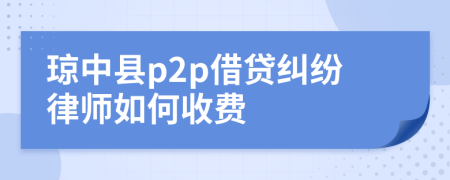 琼中县p2p借贷纠纷律师如何收费